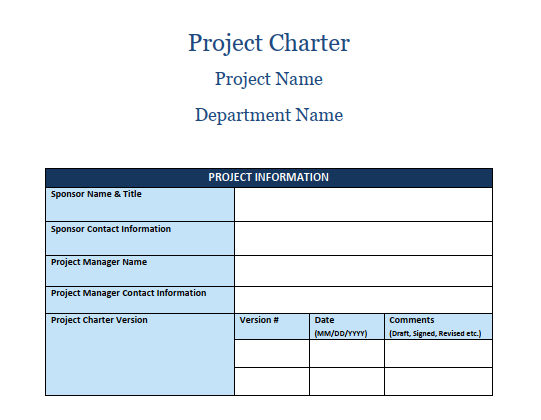 Project Charter

Project Name

Department Name

| PROJECT INFORMATION | | | |
|---|---|---|---|
| Sponsor Name & Title | | | |
| Sponsor Contact Information | | | |
| Project Manager Name | | | |
| Project Manager Contact Information | | | |
| Project Charter Version | Version # | Date (MM/DD/YYYY) | Comments (Draft, Signed, Revised etc.) |
| | | | |
| | | | |